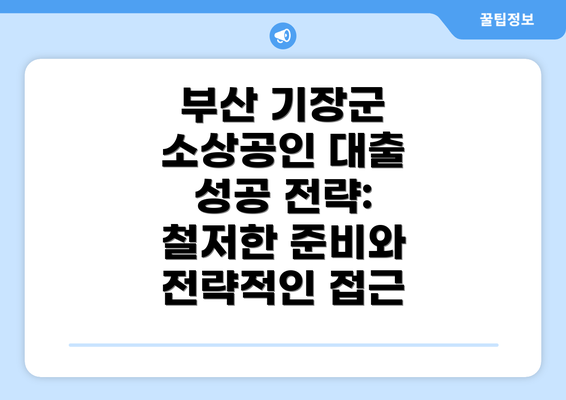 꿀팁정보

부산 기장군 소상공인 대출 성공 전략: 철저한 준비와 전략적인 접근